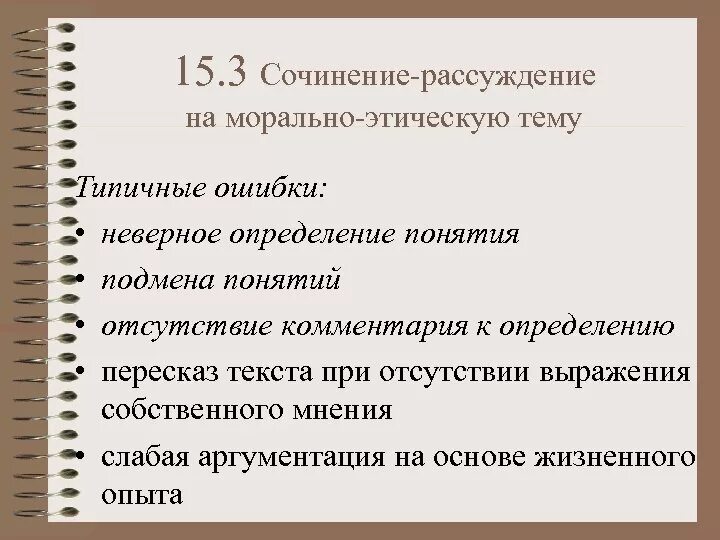 15.3 Сочинение-рассуждение на морально-этическую тему

Типичные ошибки:
• неверное определение понятия
• подмена понятий
• отсутствие комментария к определению
• пересказ текста при отсутствии выражения собственного мнения
• слабая аргументация на основе жизненного опыта